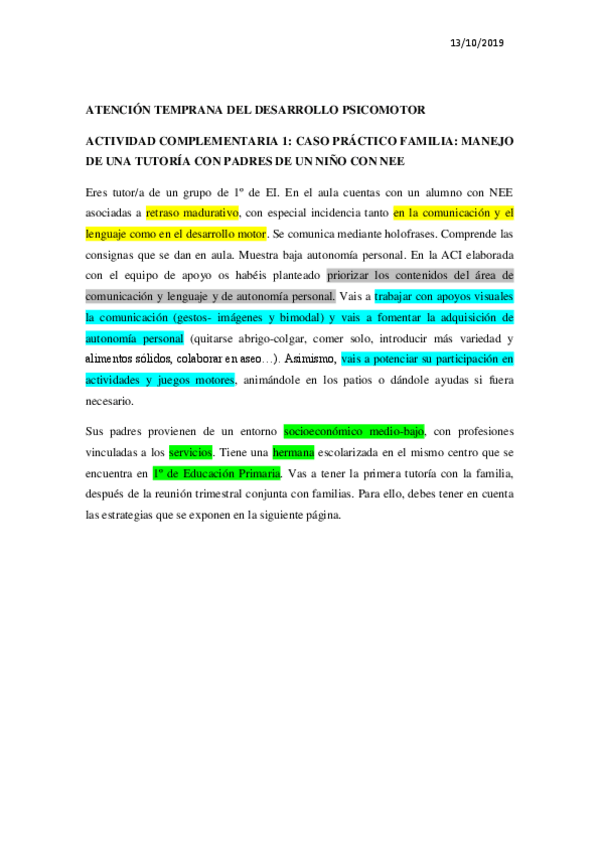 13/10/2019

ATENCIÓN TEMPRANA DEL DESARROLLO PSICOMOTOR

ACTIVIDAD COMPLEMENTARIA 1: CASO PRÁCTICO FAMILIA: MANEJO DE UNA TUTORÍA CON PADRES DE UN NIÑO CON NEE

Eres tutor/a de un grupo de 1º de EI. En el aula cuentas con un alumno con NEE asociadas a retraso madurativo, con especial incidencia tanto en la comunicación y el lenguaje como en el desarrollo motor. Se comunica mediante holofrases. Comprende las consignas que se dan en aula. Muestra baja autonomía personal. En la ACI elaborada con el equipo de apoyo os habéis planteado priorizar los contenidos del área de comunicación y lenguaje y de autonomía personal. Vais a trabajar con apoyos visuales la comunicación (gestos- imágenes y bimodal) y vais a fomentar la adquisición de autonomía personal (quitarse abrigo-colgar, comer solo, introducir más variedad y alimentos sólidos, colaborar en aseo…). Asimismo, vais a potenciar su participación en actividades y juegos motores, animándole en los patios o dándole ayudas si fuera necesario.

Sus padres provienen de un entorno socioeconómico medio-bajo, con profesiones vinculadas a los servicios. Tiene una hermana escolarizada en el mismo centro que se encuentra en 1º de Educación Primaria. Vas a tener la primera tutoría con la familia, después de la reunión trimestral conjunta con familias. Para ello, debes tener en cuenta las estrategias que se exponen en la siguiente página.